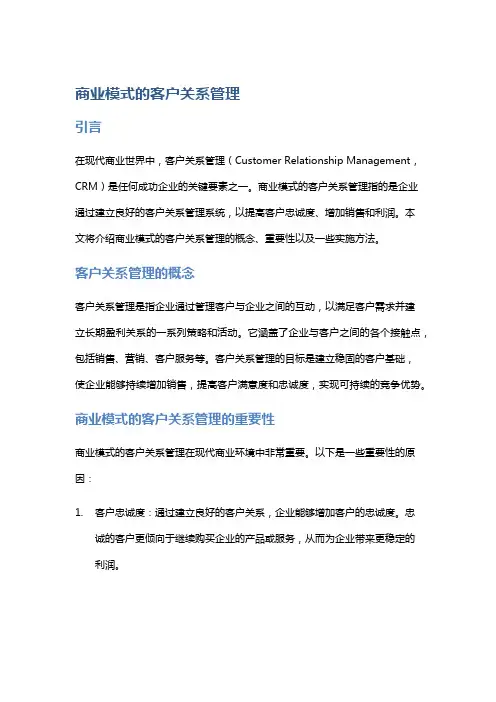 商业模式的客户关系管理

引言

在现代商业世界中，客户关系管理（Customer Relationship Management，CRM）是任何成功企业的关键要素之一。商业模式的客户关系管理指的是企业通过建立良好的客户关系管理系统，以提高客户忠诚度、增加销售和利润。本文将介绍商业模式的客户关系管理的概念、重要性以及一些实施方法。

客户关系管理的概念

客户关系管理是指企业通过管理客户与企业之间的互动，以满足客户需求并建立长期盈利关系的一系列策略和活动。它涵盖了企业与客户之间的各个接触点，包括销售、营销、客户服务等。客户关系管理的目标是建立稳固的客户基础，使企业能够持续增加销售，提高客户满意度和忠诚度，实现可持续的竞争优势。

商业模式的客户关系管理的重要性

商业模式的客户关系管理在现代商业环境中非常重要。以下是一些重要性的原因：

1. 客户忠诚度：通过建立良好的客户关系，企业能够增加客户的忠诚度。忠诚的客户更倾向于继续购买企业的产品或服务，从而为企业带来更稳定的利润。